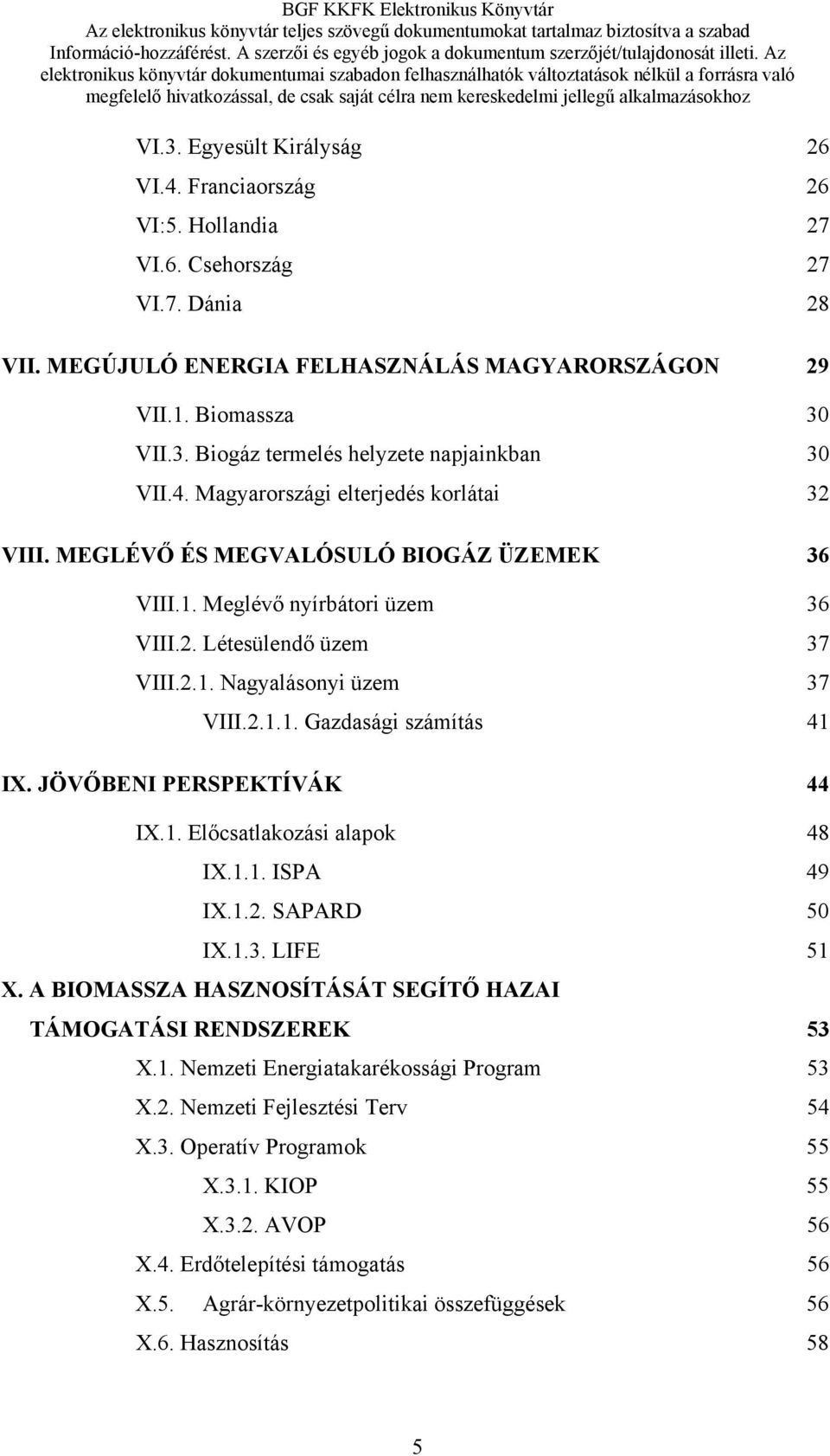 BGF KKFK Elektronikus Könyvtár
Az elektronikus könyvtár teljes szövegű dokumentumokat tartalmaz biztosítva a szabad Információ-hozzáférést. A szerzői és egyéb jogok a dokumentum szerzőjét/tulajdonosát illeti. Az elektronikus könyvtár dokumentumai szabadon felhasználhatók változtatások nélkül a forrásra való megfelelő hivatkozással, de csak saját célra nem kereskedelmi jellegű alkalmazásokhoz

VI.3. Egyesült Királyság 26
VI.4. Franciaország 26
VI:5. Hollandia 27
VI.6. Csehország 27
VI.7. Dánia 28
VII. MEGÚJULÓ ENERGIA FELHASZNÁLÁS MAGYARORSZÁGON 29
VII.1. Biomassza 30
VII.3. Biogáz termelés helyzete napjainkban 30
VII.4. Magyarországi elterjedés korlátai 32
VIII. MEGLÉVŐ ÉS MEGVALÓSULÓ BIOGÁZ ÜZEMEK 36
VIII.1. Meglévő nyírbátori üzem 36
VIII.2. Létesülendő üzem 37
VIII.2.1. Nagyalásonyi üzem 37
VIII.2.1.1. Gazdasági számítás 41
IX. JÖVŐBENI PERSPEKTÍVÁK 44
IX.1. Előcsatlakozási alapok 48
IX.1.1. ISPA 49
IX.1.2. SAPARD 50
IX.1.3. LIFE 51
X. A BIOMASSZA HASZNOSÍTÁSÁT SEGÍTŐ HAZAI TÁMOGATÁSI RENDSZEREK 53
X.1. Nemzeti Energiatakarékossági Program 53
X.2. Nemzeti Fejlesztési Terv 54
X.3. Operatív Programok 55
X.3.1. KIOP 55
X.3.2. AVOP 56
X.4. Erdőtelepítési támogatás 56
X.5. Agrár-környezetpolitikai összefüggések 56
X.6. Hasznosítás 58

5